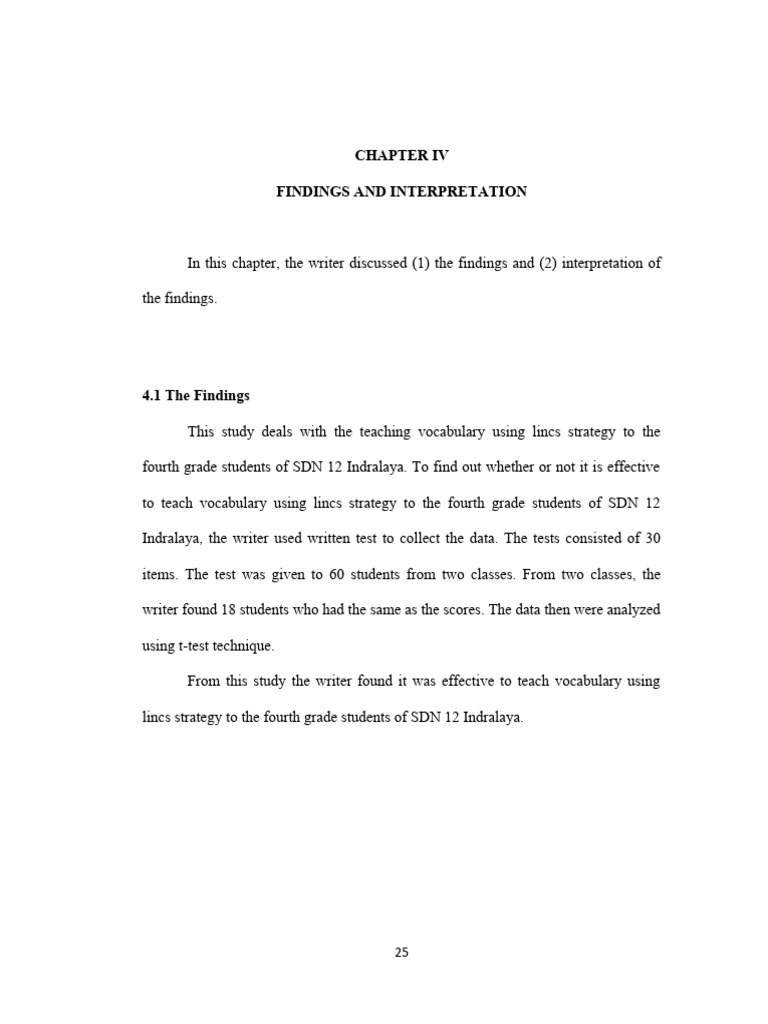 CHAPTER IV

FINDINGS AND INTERPRETATION

In this chapter, the writer discussed (1) the findings and (2) interpretation of the findings.

4.1 The Findings

This study deals with the teaching vocabulary using lincs strategy to the fourth grade students of SDN 12 Indralaya. To find out whether or not it is effective to teach vocabulary using lincs strategy to the fourth grade students of SDN 12 Indralaya, the writer used written test to collect the data. The tests consisted of 30 items. The test was given to 60 students from two classes. From two classes, the writer found 18 students who had the same as the scores. The data then were analyzed using t-test technique.

From this study the writer found it was effective to teach vocabulary using lincs strategy to the fourth grade students of SDN 12 Indralaya.

25